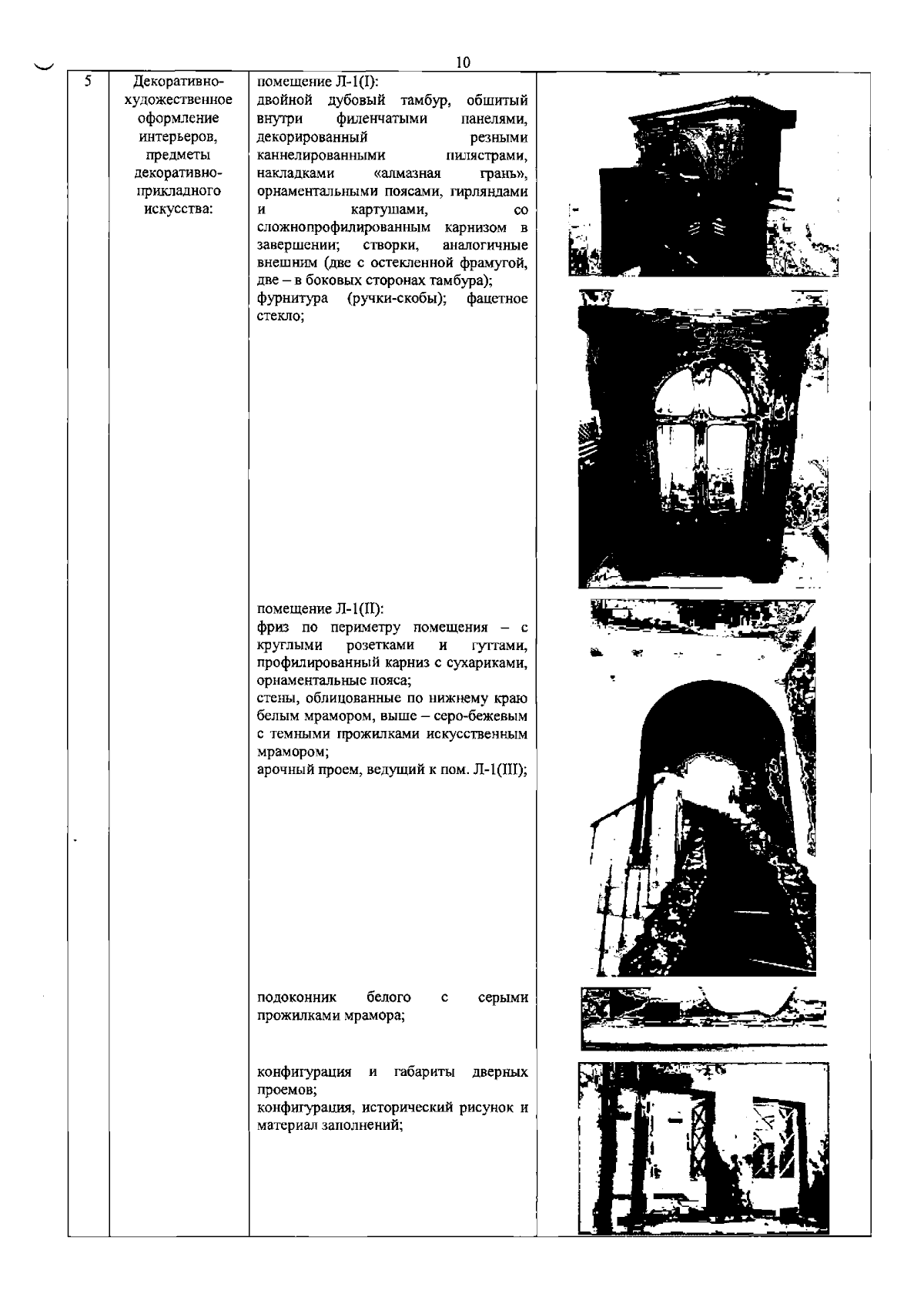 10

| 5 | Декоративно-художественное оформление интерьеров, предметы декоративно-прикладного искусства: | помещение Л-1(I): двойной дубовый тамбур, обшитый внутри филенчатыми панелями, декорированный резными каннелированными пилястрами, накладками «алмазная грань», орнаментальными поясами, гирляндами и картушами, со сложнопрофилированным карнизом в завершении; створки, аналогичные внешним (две с остекленной фрамугой, две – в боковых сторонах тамбура); фурнитура (ручки-скобы); фацетное стекло; помещение Л-1(II): фриз по периметру помещения – с круглыми розетками и гуттами, профилированный карниз с сухариками, орнаментальные пояса; стены, облицованные по нижнему краю белым мрамором, выше – серо-бежевым с темными прожилками искусственным мрамором; арочный проем, ведущий к пом. Л-1(III); подоконник белого с серыми прожилками мрамора; конфигурация и габариты дверных проемов; конфигурация, исторический рисунок и материал заполнений; | |